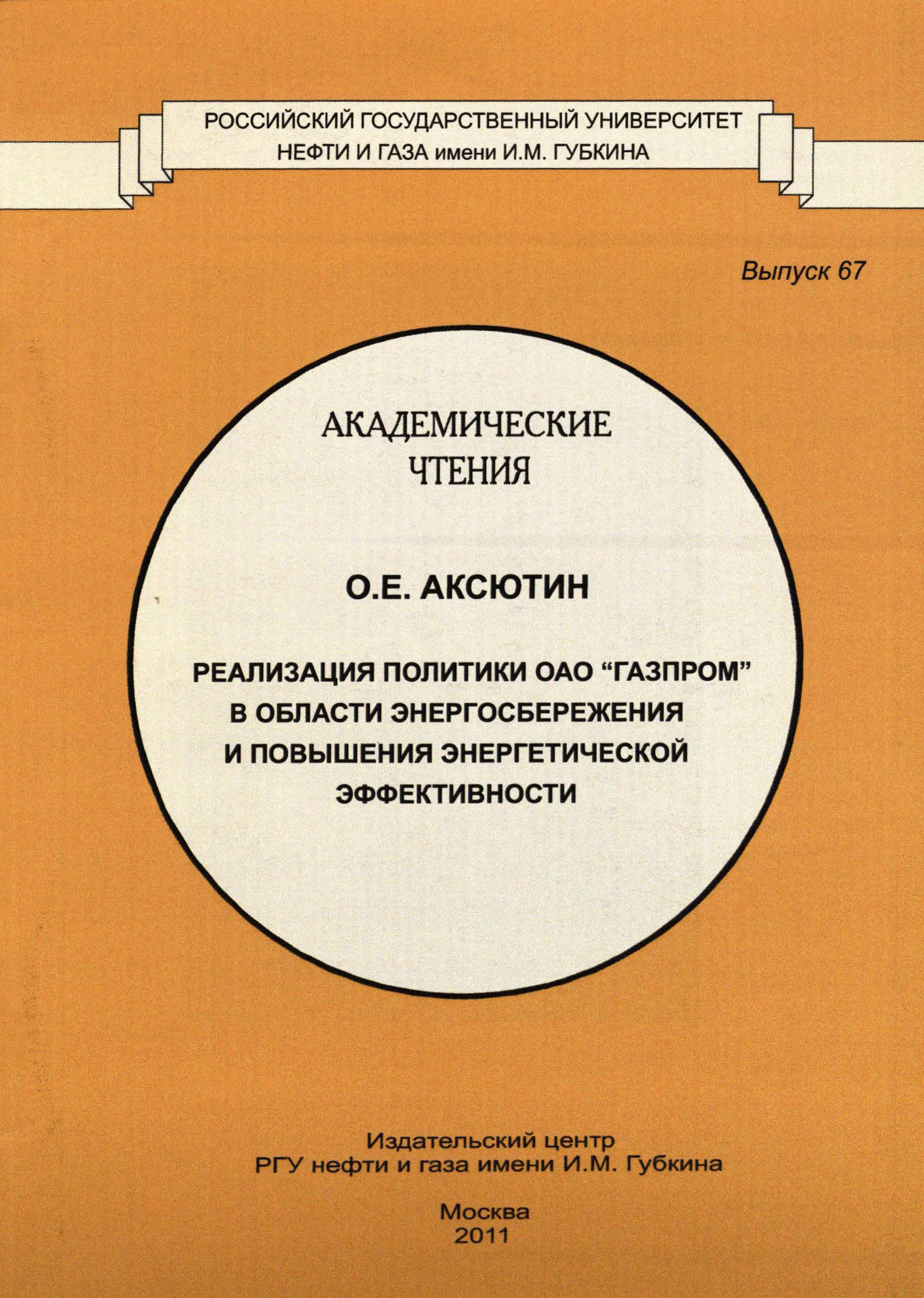 РОССИЙСКИЙ ГОСУДАРСТВЕННЫЙ УНИВЕРСИТЕТ
НЕФТИ И ГАЗА имени И.М. ГУБКИНА

Выпуск 67

АКАДЕМИЧЕСКИЕ
ЧТЕНИЯ

О.Е. АКСЮТИН

РЕАЛИЗАЦИЯ ПОЛИТИКИ ОАО "ГАЗПРОМ"
В ОБЛАСТИ ЭНЕРГОСБЕРЕЖЕНИЯ
И ПОВЫШЕНИЯ ЭНЕРГЕТИЧЕСКОЙ
ЭФФЕКТИВНОСТИ

Издательский центр
РГУ нефти и газа имени И.М. Губкина

Москва
2011